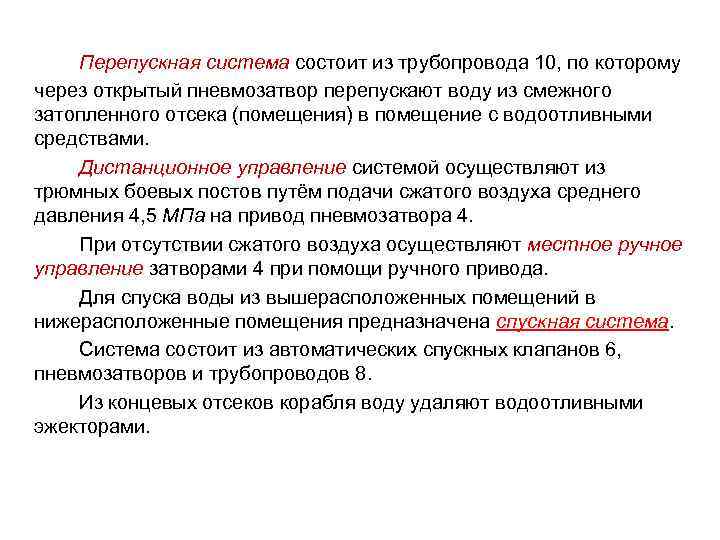 Перепускная система состоит из трубопровода 10, по которому через открытый пневмозатвор перепускают воду из смежного затопленного отсека (помещения) в помещение с водоотливными средствами.

Дистанционное управление системой осуществляют из трюмных боевых постов путём подачи сжатого воздуха среднего давления 4,5 МПа на привод пневмозатвора 4.

При отсутствии сжатого воздуха осуществляют местное ручное управление затворами 4 при помощи ручного привода.

Для спуска воды из вышерасположенных помещений в нижерасположенные помещения предназначена спускная система.

Система состоит из автоматических спускных клапанов 6, пневмозатворов и трубопроводов 8.

Из концевых отсеков корабля воду удаляют водоотливными эжекторами.